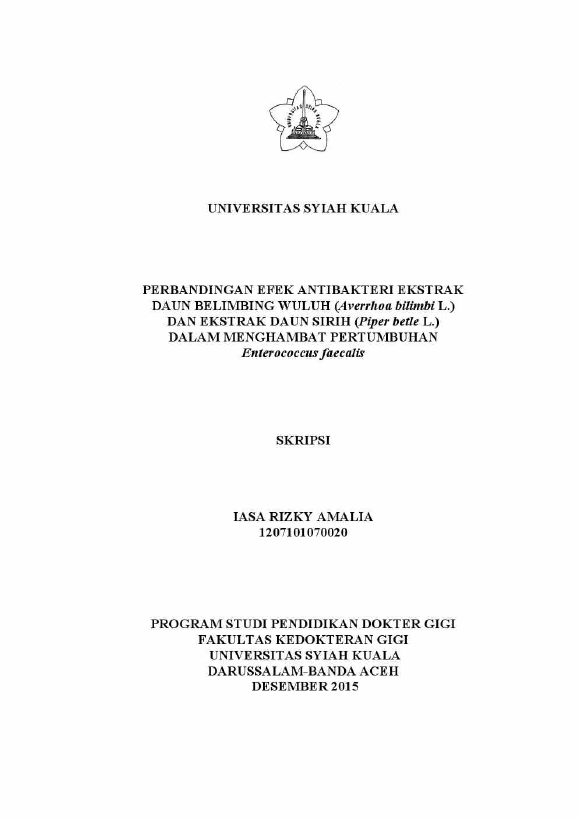 UNIVERSITAS SYIAH KUALA

PERBANDINGAN EFEK ANTIBAKTERI EKSTRAK
DAUN BELIMBING WULUH (Averrhoa bilimbi L.)
DAN EKSTRAK DAUN SIRIH (Piper betle L.)
DALAM MENGHAMBAT PERTUMBUHAN
Enterococcus faecalis

SKRIPSI

IASA RIZKY AMALIA
1207101070020

PROGRAM STUDI PENDIDIKAN DOKTER GIGI
FAKULTAS KEDOKTERAN GIGI
UNIVERSITAS SYIAH KUALA
DARUSSALAM-BANDA ACEH
DESEMBER 2015